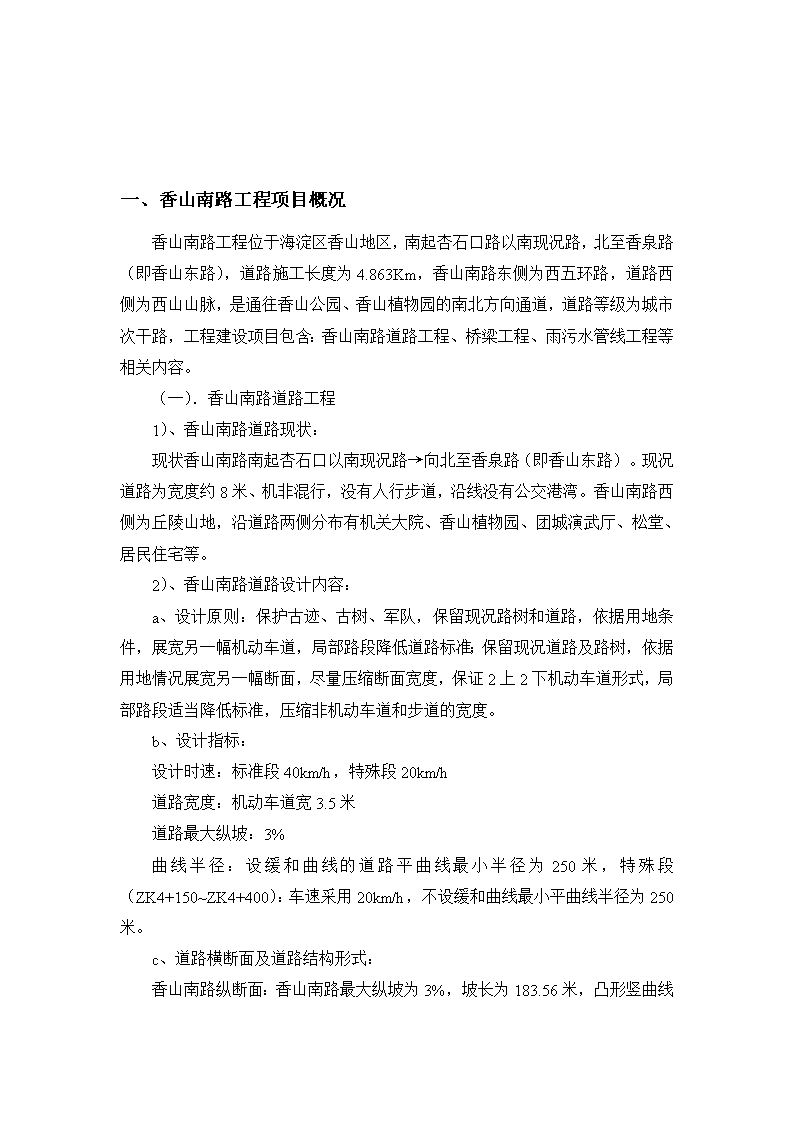 一、香山南路工程项目概况

香山南路工程位于海淀区香山地区，南起杏石口路以南现况路，北至香泉路（即香山东路），道路施工长度为 4.863Km，香山南路东侧为西五环路，道路西侧为西山山脉，是通往香山公园、香山植物园的南北方向通道，道路等级为城市次干路，工程建设项目包含：香山南路道路工程、桥梁工程、雨污水管线工程等相关内容。

（一）．香山南路道路工程

1)、香山南路道路现状：

现状香山南路南起杏石口以南现况路→向北至香泉路（即香山东路）。现况道路为宽度约 8 米、机非混行，没有人行步道，沿线没有公交港湾。香山南路西侧为丘陵山地，沿道路两侧分布有机关大院、香山植物园、团城演武厅、松堂、居民住宅等。

2)、香山南路道路设计内容：

a、设计原则：保护古迹、古树、军队，保留现况路树和道路，依据用地条件，展宽另一幅机动车道，局部路段降低道路标准；保留现况道路及路树，依据用地情况展宽另一幅断面，尽量压缩断面宽度，保证 2 上 2 下机动车道形式，局部路段适当降低标准，压缩非机动车道和步道的宽度。

b、设计指标：

设计时速：标准段 40km/h，特殊段 20km/h

道路宽度：机动车道宽 3.5 米

道路最大纵坡：3%

曲线半径：设缓和曲线的道路平曲线最小半径为 250 米，特殊段（ZK4+150~ZK4+400）：车速采用 20km/h，不设缓和曲线最小平曲线半径为 250 米。

c、道路横断面及道路结构形式：

香山南路纵断面：香山南路最大纵坡为 3%，坡长为 183.56 米，凸形竖曲线